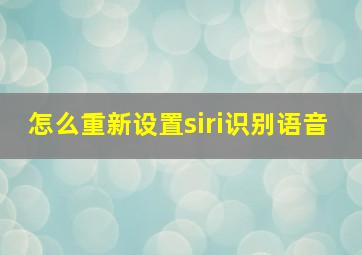 怎么重新设置siri识别语音